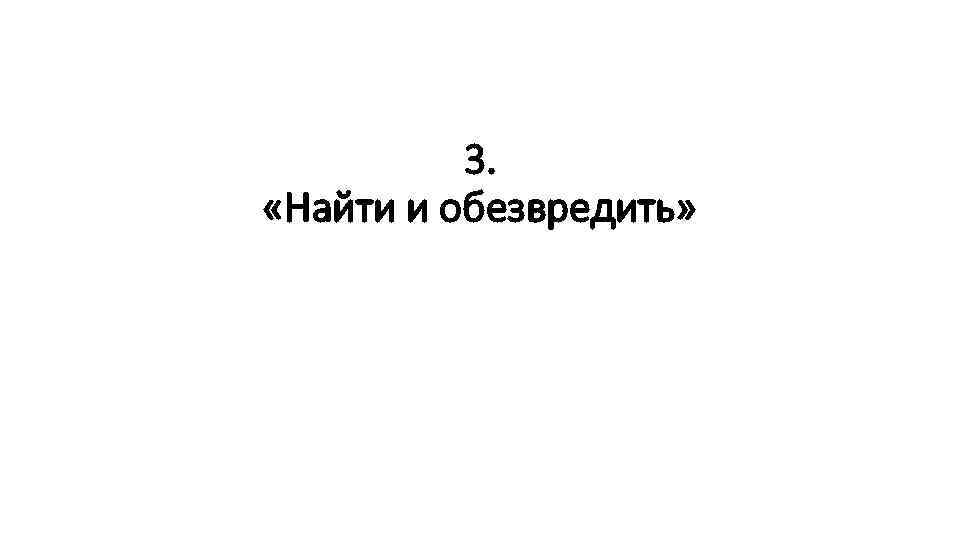 3.
«Найти и обезвредить»